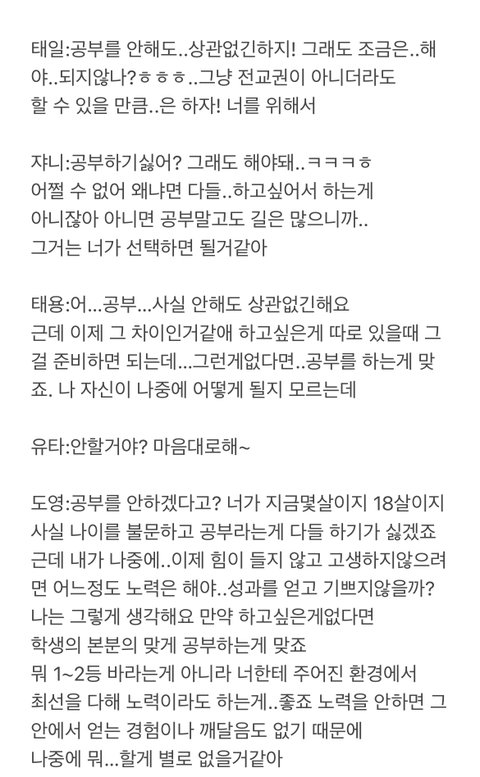 태일:공부를 안해도..상관없긴하지! 그래도 조금은..해야..되지않나?ㅎㅎㅎ..그냥 전교권이 아니더라도 할 수 있을 만큼..은 하자! 너를 위해서

쟈니:공부하기싫어? 그래도 해야돼..ㅋㅋㅋㅎ
어쩔 수 없어 왜냐면 다들..하고싶어서 하는게 아니잖아 아니면 공부말고도 길은 많으니까..
그거는 너가 선택하면 될거같아

태용:어...공부...사실 안해도 상관없긴해요
근데 이제 그 차이인거같애 하고싶은게 따로 있을때 그걸 준비하면 되는데...그런게없다면..공부를 하는게 맞죠. 나 자신이 나중에 어떻게 될지 모르는데

유타:안할거야? 마음대로해~

도영:공부를 안하겠다고? 너가 지금몇살이지 18살이지
사실 나이를 불문하고 공부라는게 다들 하기가 싫겠죠
근데 내가 나중에..이제 힘이 들지 않고 고생하지않으려면 어느정도 노력은 해야..성과를 얻고 기쁘지않을까?
나는 그렇게 생각해요 만약 하고싶은게없다면
학생의 본분의 맞게 공부하는게 맞죠
뭐 1~2등 바라는게 아니라 너한테 주어진 환경에서
최선을 다해 노력이라도 하는게..좋죠 노력을 안하면 그 안에서 얻는 경험이나 깨달음도 없기 때문에
나중에 뭐...할게 별로 없을거같아